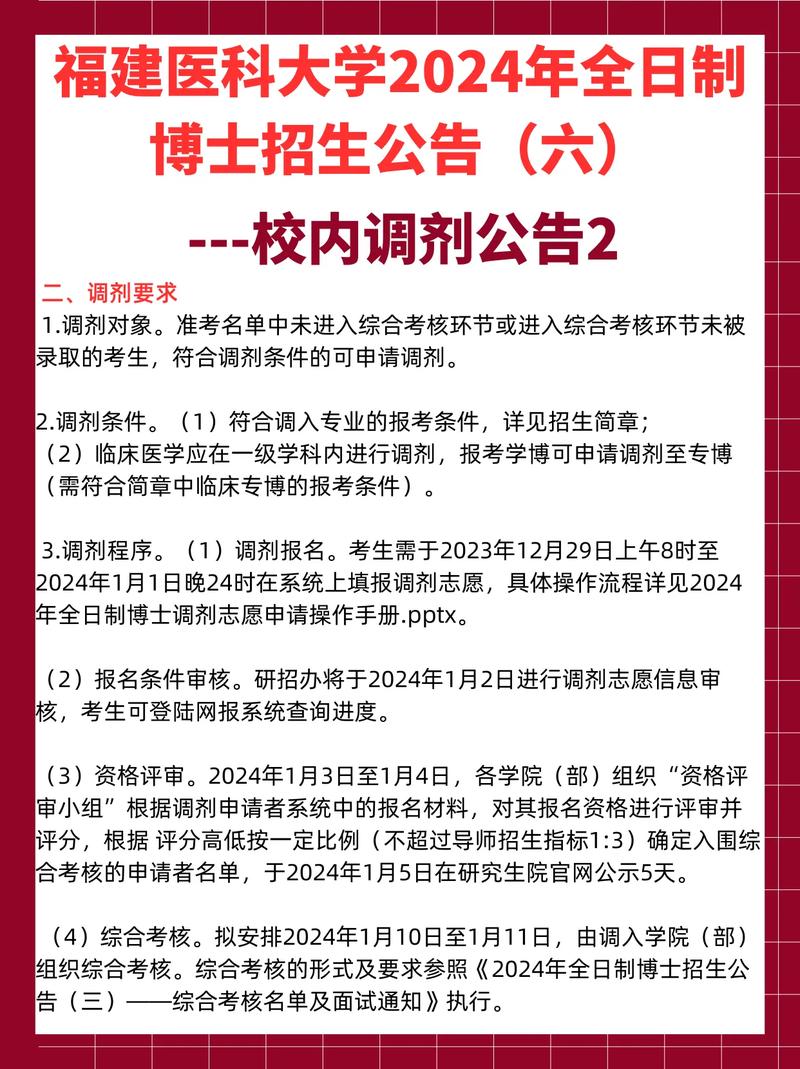 福建医科大学2024年全日制博士招生公告（六）

---校内调剂公告2

二、调剂要求

1.调剂对象。准考名单中未进入综合考核环节或进入综合考核环节未被录取的考生，符合调剂条件的可申请调剂。

2.调剂条件。（1）符合调入专业的报考条件，详见招生简章；
（2）临床医学应在一级学科内进行调剂，报考学博可申请调剂至专博（需符合简章中临床专博的报考条件）。

3.调剂程序。（1）调剂报名。考生需于2023年12月29日上午8时至2024年1月1日晚24时在系统上填报调剂志愿，具体操作流程详见2024年全日制博士调剂志愿申请操作手册.pptx。

（2）报名条件审核。研招办将于2024年1月2日进行调剂志愿信息审核，考生可登陆网报系统查询进度。

（3）资格评审。2024年1月3日至1月4日，各学院（部）组织“资格评审小组”根据调剂申请者系统中的报名材料，对其报名资格进行评审并评分，根据 评分高低按一定比例（不超过导师招生指标1:3）确定入围综合考核的申请者名单，于2024年1月5日在研究生院官网公示5天。

（4）综合考核。拟安排2024年1月10日至1月11日，由调入学院（部）组织综合考核。综合考核的形式及要求参照《2024年全日制博士招生公告（三）——综合考核名单及面试通知》执行。